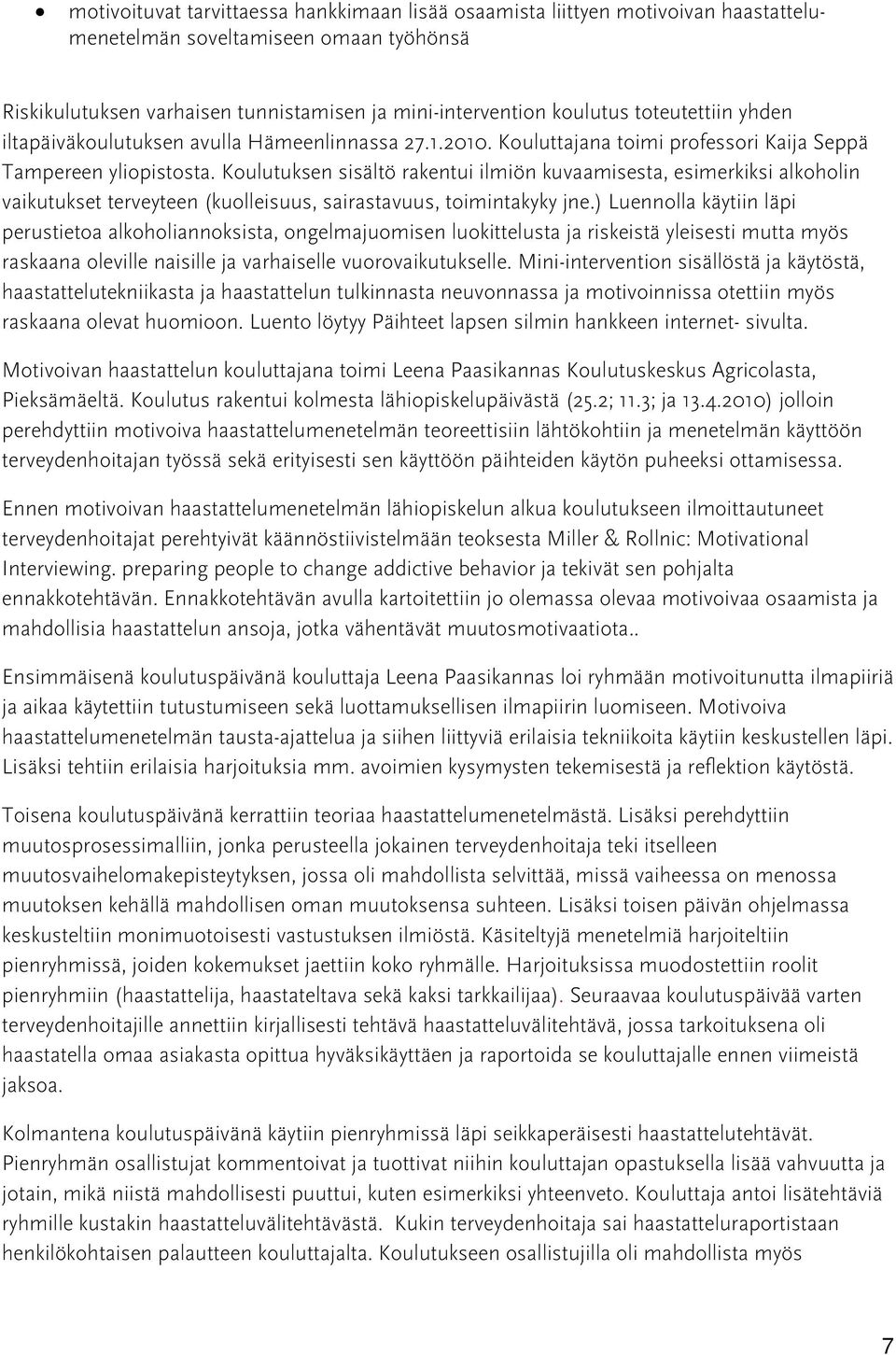 • motivoituvat tarvittaessa hankkimaan lisää osaamista liittyen motivoivan haastattelumenetelmän soveltamiseen omaan työhönsä

Riskikulutuksen varhaisen tunnistamisen ja mini-intervention koulutus toteutettiin yhden iltapäiväkoulutuksen avulla Hämeenlinnassa 27.1.2010. Kouluttajana toimi professori Kaija Seppä Tampereen yliopistosta. Koulutuksen sisältö rakentui ilmiön kuvaamisesta, esimerkiksi alkoholin vaikutukset terveyteen (kuolleisuus, sairastavuus, toimintakyky jne.) Luennolla käytiin läpi perustietoa alkoholiannoksista, ongelmajuomisen luokittelusta ja riskeistä yleisesti mutta myös raskaana oleville naisille ja varhaiselle vuorovaikutukselle. Mini-intervention sisällöstä ja käytöstä, haastattelutekniikasta ja haastattelun tulkinnasta neuvonnassa ja motivoinnissa otettiin myös raskaana olevat huomioon. Luento löytyy Päihteet lapsen silmin hankkeen internet- sivulta.

Motivoivan haastattelun kouluttajana toimi Leena Paasikannas Koulutuskeskus Agricolasta, Pieksämäeltä. Koulutus rakentui kolmesta lähiopiskelupäivästä (25.2; 11.3; ja 13.4.2010) jolloin perehdyttiin motivoiva haastattelumenetelmän teoreettisiin lähtökohtiin ja menetelmän käyttöön terveydenhoitajan työssä sekä erityisesti sen käyttöön päihteiden käytön puheeksi ottamisessa.

Ennen motivoivan haastattelumenetelmän lähiopiskelun alkua koulutukseen ilmoittautuneet terveydenhoitajat perehtyivät käännöstiivistelmään teoksesta Miller & Rollnic: Motivational Interviewing. preparing people to change addictive behavior ja tekivät sen pohjalta ennakkotehtävän. Ennakkotehtävän avulla kartoitettiin jo olemassa olevaa motivoivaa osaamista ja mahdollisia haastattelun ansoja, jotka vähentävät muutosmotivaatiota..

Ensimmäisenä koulutuspäivänä kouluttaja Leena Paasikannas loi ryhmään motivoitunutta ilmapiiriä ja aikaa käytettiin tutustumiseen sekä luottamuksellisen ilmapiirin luomiseen. Motivoiva haastattelumenetelmän tausta-ajattelua ja siihen liittyviä erilaisia tekniikoita käytiin keskustellen läpi. Lisäksi tehtiin erilaisia harjoituksia mm. avoimien kysymysten tekemisestä ja reflektion käytöstä.

Toisena koulutuspäivänä kerrattiin teoriaa haastattelumenetelmästä. Lisäksi perehdyttiin muutosprosessimalliin, jonka perusteella jokainen terveydenhoitaja teki itselleen muutosvaihelomakepisteytyksen, jossa oli mahdollista selvittää, missä vaiheessa on menossa muutoksen kehällä mahdollisen oman muutoksensa suhteen. Lisäksi toisen päivän ohjelmassa keskusteltiin monimuotoisesti vastustuksen ilmiöstä. Käsiteltyjä menetelmiä harjoiteltiin pienryhmissä, joiden kokemukset jaettiin koko ryhmälle. Harjoituksissa muodostettiin roolit pienryhmiin (haastattelija, haastateltava sekä kaksi tarkkailijaa). Seuraavaa koulutuspäivää varten terveydenhoitajille annettiin kirjallisesti tehtävä haastatteluvälitehtävä, jossa tarkoituksena oli haastatella omaa asiakasta opittua hyväksikäyttäen ja raportoida se kouluttajalle ennen viimeistä jaksoa.

Kolmantena koulutuspäivänä käytiin pienryhmissä läpi seikkaperäisesti haastattelutehtävät. Pienryhmän osallistujat kommentoivat ja tuottivat niihin kouluttajan opastuksella lisää vahvuutta ja jotain, mikä niistä mahdollisesti puuttui, kuten esimerkiksi yhteenveto. Kouluttaja antoi lisätehtäviä ryhmille kustakin haastatteluvälitehtävästä. Kukin terveydenhoitaja sai haastatteluraportistaan henkilökohtaisen palautteen kouluttajalta. Koulutukseen osallistujilla oli mahdollista myös

7